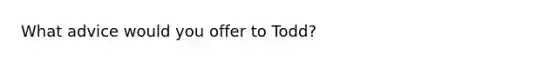 What advice would you offer to Todd?